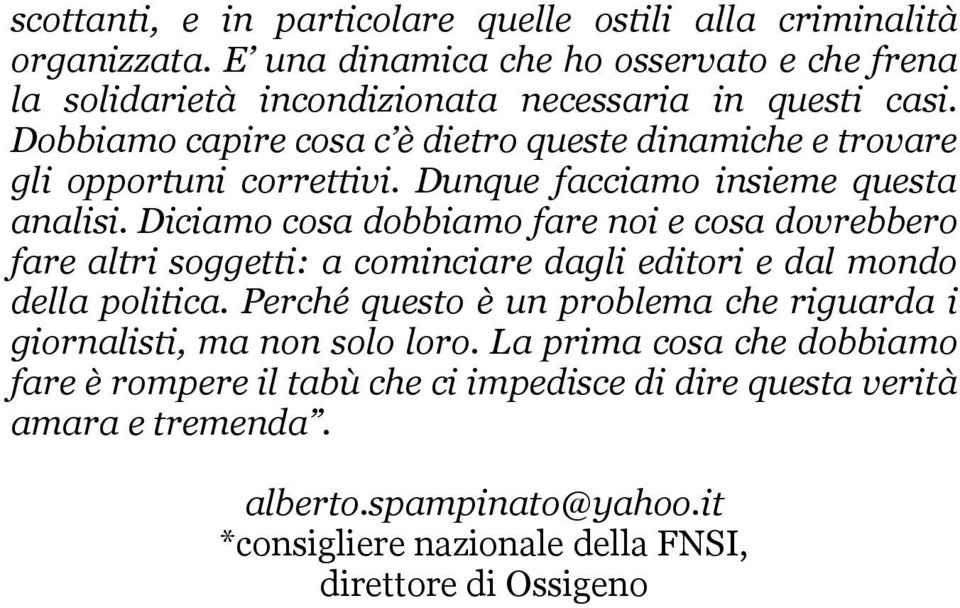 scottanti, e in particolare quelle ostili alla criminalità organizzata. E’ una dinamica che ho osservato e che frena la solidarietà incondizionata necessaria in questi casi. Dobbiamo capire cosa c’è dietro queste dinamiche e trovare gli opportuni correttivi. Dunque facciamo insieme questa analisi. Diciamo cosa dobbiamo fare noi e cosa dovrebbero fare altri soggetti: a cominciare dagli editori e dal mondo della politica. Perché questo è un problema che riguarda i giornalisti, ma non solo loro. La prima cosa che dobbiamo fare è rompere il tabù che ci impedisce di dire questa verità amara e tremenda”.

alberto.spampinato@yahoo.it
*consigliere nazionale della FNSI,
direttore di Ossigeno